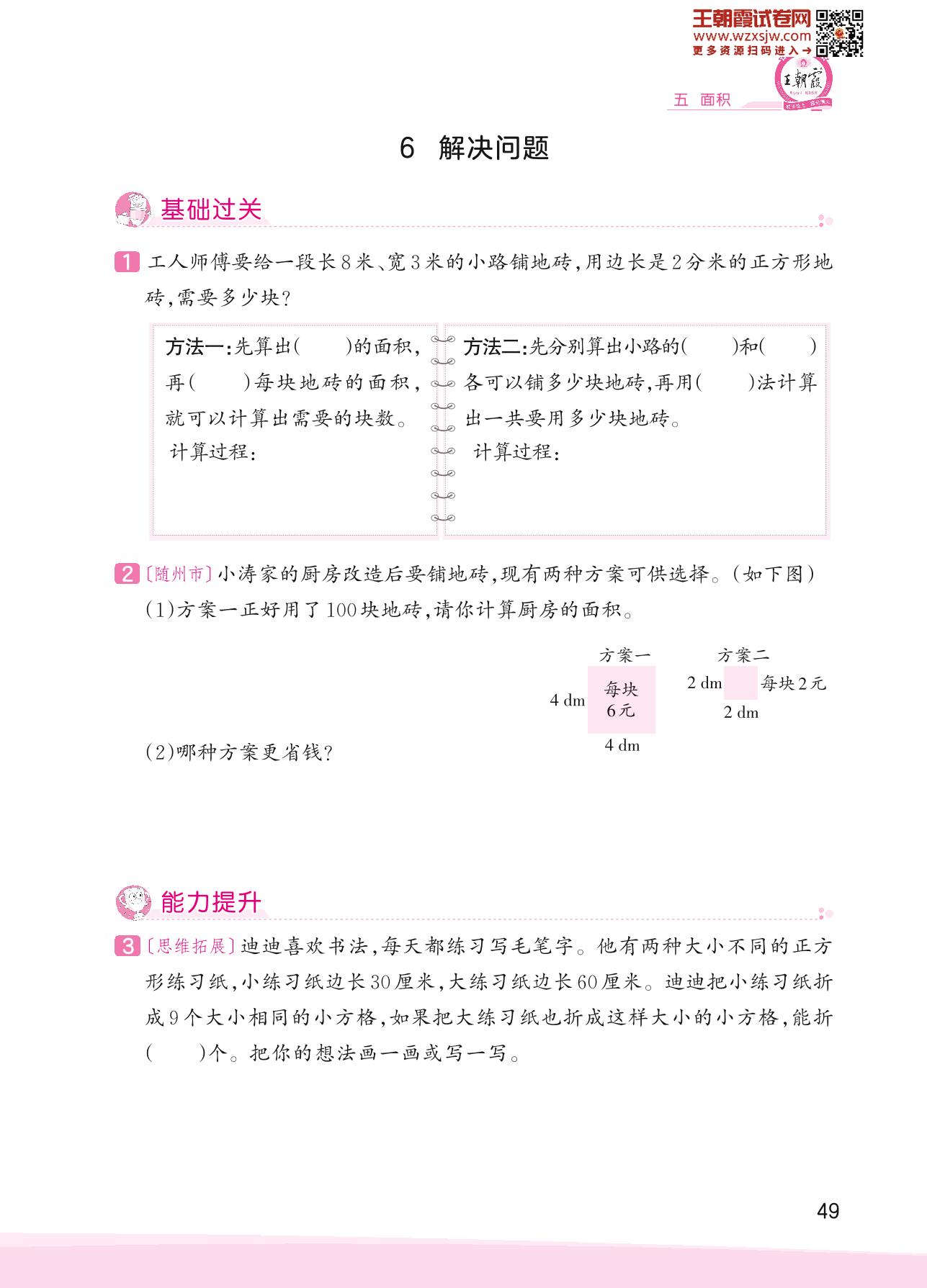 王朝霞试卷网
www.wzxsjw.com
更多资源扫码进入→

王朝霞

五 面积

6 解决问题

基础过关

1 工人师傅要给一段长8米、宽3米的小路铺地砖，用边长是2分米的正方形地砖，需要多少块？

方法一：先算出(　　)的面积，再(　　)每块地砖的面积，就可以计算出需要的块数。
计算过程：

方法二：先分别算出小路的(　　)和(　　)各可以铺多少块地砖，再用(　　)法计算出一共要用多少块地砖。
计算过程：

2 〔随州市〕小涛家的厨房改造后要铺地砖，现有两种方案可供选择。(如下图)
(1)方案一正好用了100块地砖，请你计算厨房的面积。

方案一
4 dm
每块
6元
4 dm

方案二
2 dm
每块2元
2 dm

(2)哪种方案更省钱？

能力提升

3 〔思维拓展〕迪迪喜欢书法，每天都练习写毛笔字。他有两种大小不同的正方形练习纸，小练习纸边长30厘米，大练习纸边长60厘米。迪迪把小练习纸折成9个大小相同的小方格，如果把大练习纸也折成这样大小的小方格，能折(　　)个。把你的想法画一画或写一写。

49